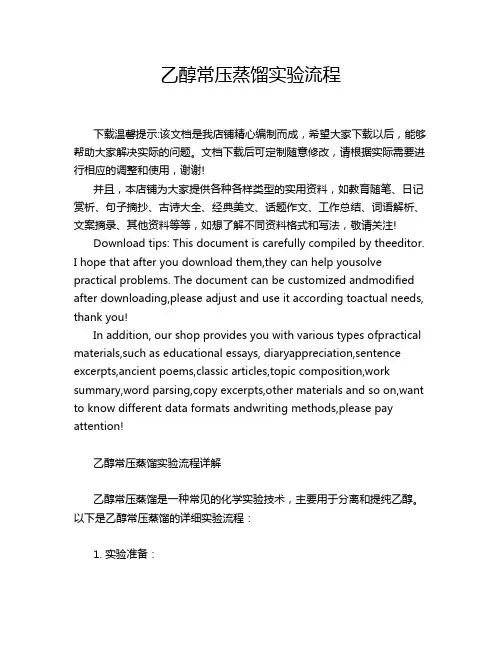 乙醇常压蒸馏实验流程

下载温馨提示:该文档是我店铺精心编制而成，希望大家下载以后，能够帮助大家解决实际的问题。文档下载后可定制随意修改，请根据实际需要进行相应的调整和使用，谢谢!

并且，本店铺为大家提供各种各样类型的实用资料，如教育随笔、日记赏析、句子摘抄、古诗大全、经典美文、话题作文、工作总结、词语解析、文案摘录、其他资料等等，如想了解不同资料格式和写法，敬请关注!

Download tips: This document is carefully compiled by theeditor. I hope that after you download them,they can help yousolve practical problems. The document can be customized andmodified after downloading,please adjust and use it according toactual needs, thank you!

In addition, our shop provides you with various types ofpractical materials,such as educational essays, diaryappreciation,sentence excerpts,ancient poems,classic articles,topic composition,work summary,word parsing,copy excerpts,other materials and so on,want to know different data formats andwriting methods,please pay attention!

乙醇常压蒸馏实验流程详解

乙醇常压蒸馏是一种常见的化学实验技术，主要用于分离和提纯乙醇。以下是乙醇常压蒸馏的详细实验流程：

1. 实验准备：